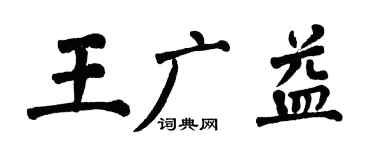 王广益
词典网